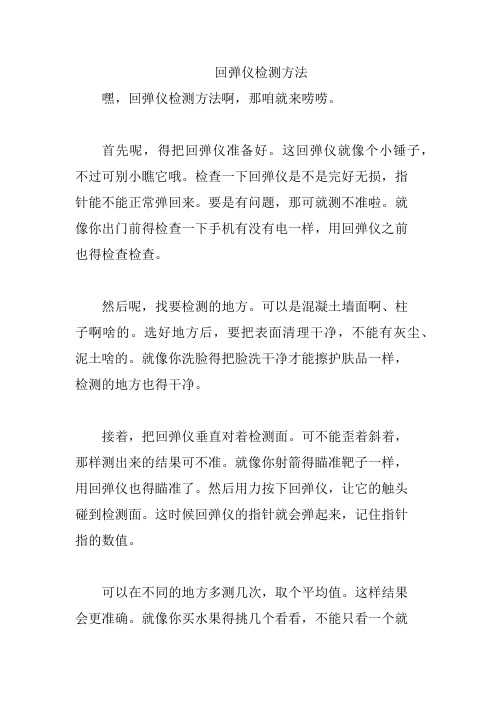 回弹仪检测方法

嘿，回弹仪检测方法啊，那咱就来唠唠。

首先呢，得把回弹仪准备好。这回弹仪就像个小锤子，不过可别小瞧它哦。检查一下回弹仪是不是完好无损，指针能不能正常弹回来。要是有问题，那可就测不准啦。就像你出门前得检查一下手机有没有电一样，用回弹仪之前也得检查检查。

然后呢，找要检测的地方。可以是混凝土墙面啊、柱子啊啥的。选好地方后，要把表面清理干净，不能有灰尘、泥土啥的。就像你洗脸得把脸洗干净才能擦护肤品一样，检测的地方也得干净。

接着，把回弹仪垂直对着检测面。可不能歪着斜着，那样测出来的结果可不准。就像你射箭得瞄准靶子一样，用回弹仪也得瞄准了。然后用力按下回弹仪，让它的触头碰到检测面。这时候回弹仪的指针就会弹起来，记住指针指的数值。

可以在不同的地方多测几次，取个平均值。这样结果会更准确。就像你买水果得挑几个看看，不能只看一个就